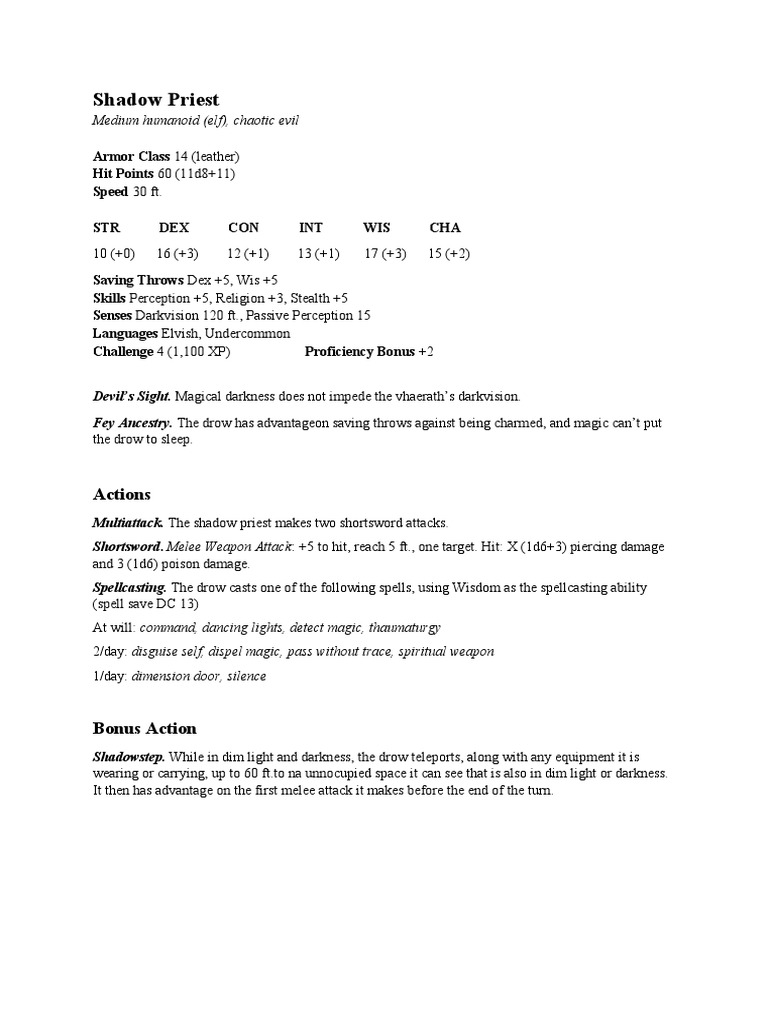 Shadow Priest
Medium humanoid (elf), chaotic evil

Armor Class 14 (leather)
Hit Points 60 (11d8+11)
Speed 30 ft.

| STR | DEX | CON | INT | WIS | CHA |
|---|---|---|---|---|---|
| 10 (+0) | 16 (+3) | 12 (+1) | 13 (+1) | 17 (+3) | 15 (+2) |

Saving Throws Dex +5, Wis +5
Skills Perception +5, Religion +3, Stealth +5
Senses Darkvision 120 ft., Passive Perception 15
Languages Elvish, Undercommon
Challenge 4 (1,100 XP) Proficiency Bonus +2

Devil's Sight. Magical darkness does not impede the vhaerath's darkvision.

Fey Ancestry. The drow has advantageon saving throws against being charmed, and magic can't put the drow to sleep.

Actions

Multiattack. The shadow priest makes two shortsword attacks.

Shortsword. Melee Weapon Attack: +5 to hit, reach 5 ft., one target. Hit: X (1d6+3) piercing damage and 3 (1d6) poison damage.

Spellcasting. The drow casts one of the following spells, using Wisdom as the spellcasting ability (spell save DC 13)

At will: command, dancing lights, detect magic, thaumaturgy

2/day: disguise self, dispel magic, pass without trace, spiritual weapon

1/day: dimension door, silence

Bonus Action

Shadowstep. While in dim light and darkness, the drow teleports, along with any equipment it is wearing or carrying, up to 60 ft.to na unnocupied space it can see that is also in dim light or darkness. It then has advantage on the first melee attack it makes before the end of the turn.